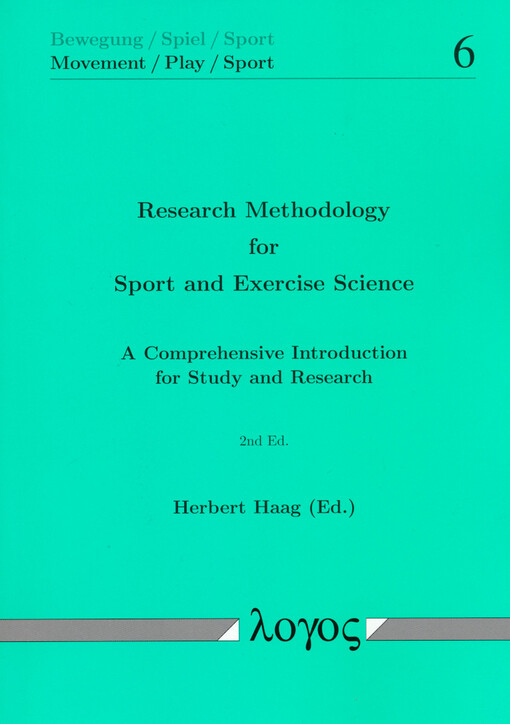 Bewegung / Spiel / Sport
Movement / Play / Sport

6

Research Methodology
for
Sport and Exercise Science

A Comprehensive Introduction for Study and Research

2nd Ed.

Herbert Haag (Ed.)

λογος